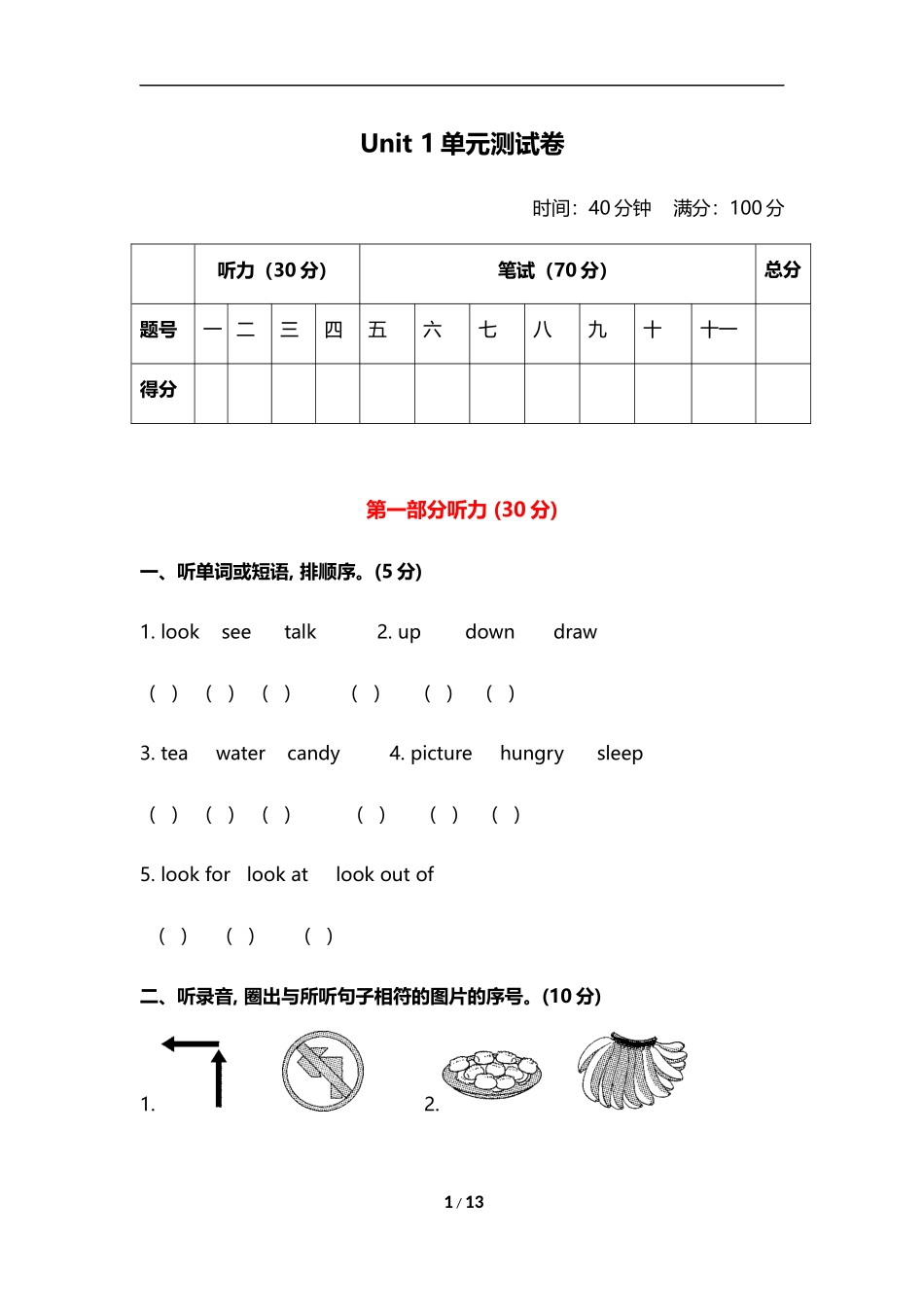 Unit 1 单元测试卷

时间：40 分钟　满分：100 分

| | 听力（30 分） | | | | 笔试（70 分） | | | | | | | 总分 |
|---|---|---|---|---|---|---|---|---|---|---|---|---|
| 题号 | 一 | 二 | 三 | 四 | 五 | 六 | 七 | 八 | 九 | 十 | 十一 | |
| 得分 | | | | | | | | | | | | |

第一部分听力 (30 分)

一、听单词或短语, 排顺序。(5 分)

1. look　see　talk　　2. up　down　draw

(　)　(　)　(　)　　(　)　(　)　(　)

3. tea　water　candy　　4. picture　hungry　sleep

(　)　(　)　(　)　　(　)　(　)　(　)

5. look for　look at　look out of

(　)　(　)　(　)

二、听录音, 圈出与所听句子相符的图片的序号。(10 分)

1.　　2.

1 / 13